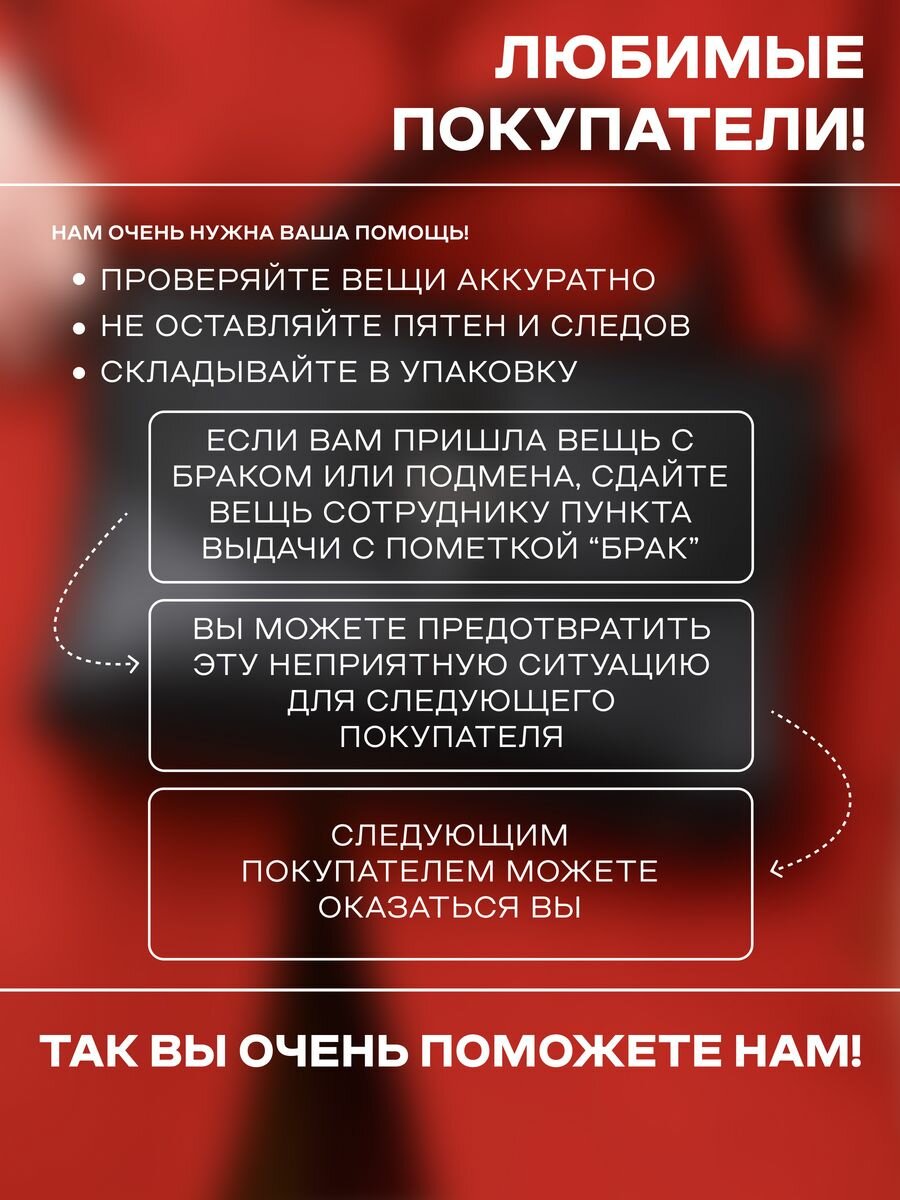 ЛЮБИМЫЕ ПОКУПАТЕЛИ!

НАМ ОЧЕНЬ НУЖНА ВАША ПОМОЩЬ!

• ПРОВЕРЯЙТЕ ВЕЩИ АККУРАТНО
• НЕ ОСТАВЛЯЙТЕ ПЯТЕН И СЛЕДОВ
• СКЛАДЫВАЙТЕ В УПАКОВКУ

ЕСЛИ ВАМ ПРИШЛА ВЕЩЬ С БРАКОМ ИЛИ ПОДМЕНА, СДАЙТЕ ВЕЩЬ СОТРУДНИКУ ПУНКТА ВЫДАЧИ С ПОМЕТКОЙ “БРАК”

ВЫ МОЖЕТЕ ПРЕДОТВРАТИТЬ ЭТУ НЕПРИЯТНУЮ СИТУАЦИЮ ДЛЯ СЛЕДУЮЩЕГО ПОКУПАТЕЛЯ

СЛЕДУЮЩИМ ПОКУПАТЕЛЕМ МОЖЕТЕ ОКАЗАТЬСЯ ВЫ

ТАК ВЫ ОЧЕНЬ ПОМОЖЕТЕ НАМ!